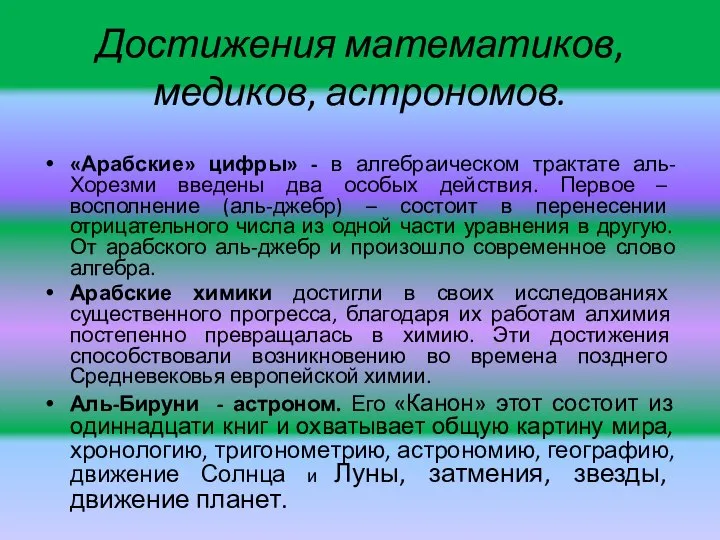 Достижения математиков, медиков, астрономов.

• «Арабские» цифры» - в алгебраическом трактате аль-Хорезми введены два особых действия. Первое – восполнение (аль-джебр) – состоит в перенесении отрицательного числа из одной части уравнения в другую. От арабского аль-джебр и произошло современное слово алгебра.

• Арабские химики достигли в своих исследованиях существенного прогресса, благодаря их работам алхимия постепенно превращалась в химию. Эти достижения способствовали возникновению во времена позднего Средневековья европейской химии.

• Аль-Бируни - астроном. Его «Канон» этот состоит из одиннадцати книг и охватывает общую картину мира, хронологию, тригонометрию, астрономию, географию, движение Солнца и Луны, затмения, звезды, движение планет.